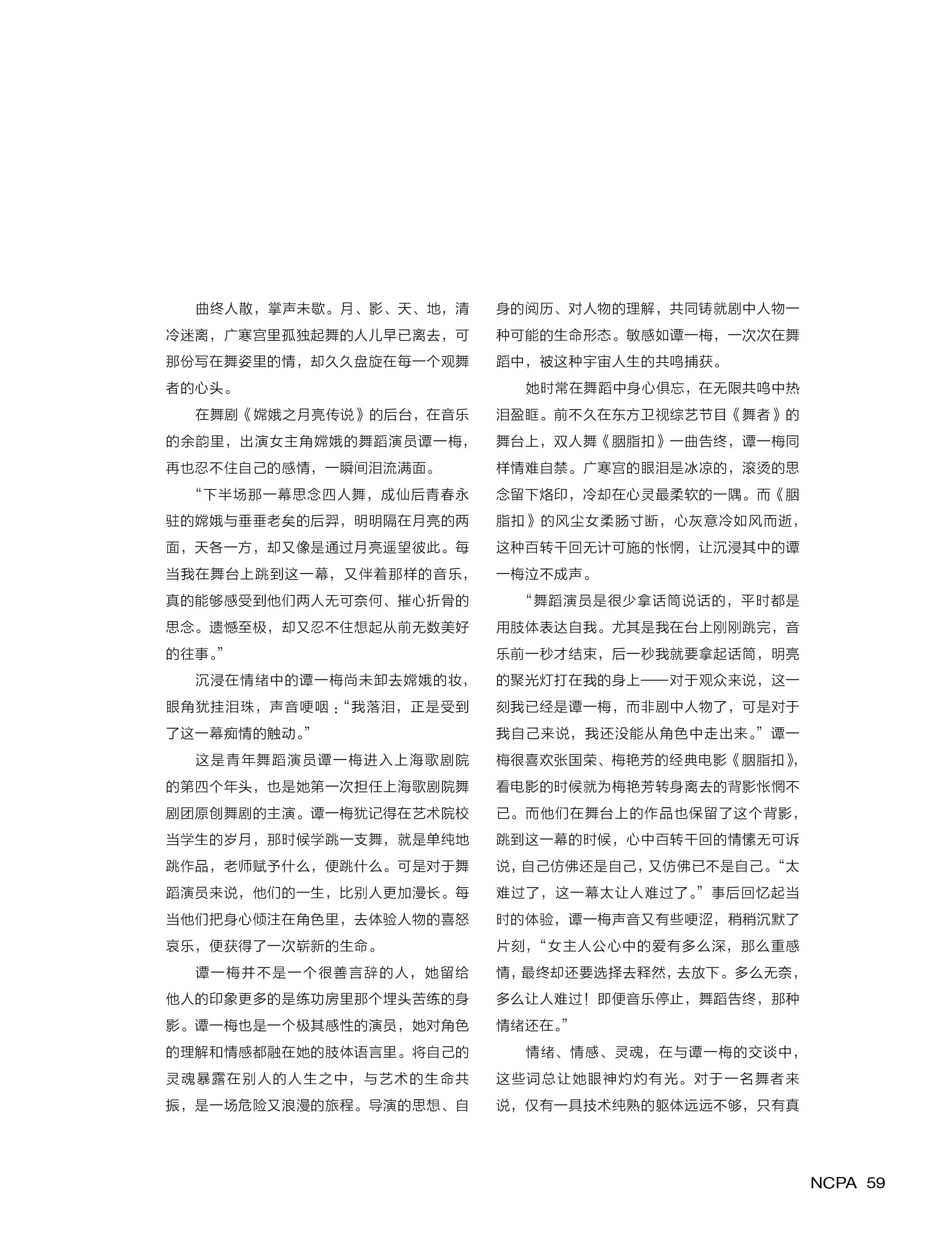 曲终人散，掌声未歇。月、影、天、地，清冷迷离，广寒宫里孤独起舞的人儿早已离去，可那份写在舞姿里的情，却久久盘旋在每一个观舞者的心头。

在舞剧《嫦娥之月亮传说》的后台，在音乐的余韵里，出演女主角嫦娥的舞蹈演员谭一梅，再也忍不住自己的感情，一瞬间泪流满面。

“下半场那一幕思念四人舞，成仙后青春永驻的嫦娥与垂垂老矣的后羿，明明隔在月亮的两面，天各一方，却又像是通过月亮遥望彼此。每当我在舞台上跳到这一幕，又伴着那样的音乐，真的能够感受到他们两人无可奈何、摧心折骨的思念。遗憾至极，却又忍不住想起从前无数美好的往事。”

沉浸在情绪中的谭一梅尚未卸去嫦娥的妆，眼角犹挂泪珠，声音哽咽：“我落泪，正是受到了这一幕痴情的触动。”

这是青年舞蹈演员谭一梅进入上海歌剧院的第四个年头，也是她第一次担任上海歌剧院舞剧团原创舞剧的主演。谭一梅犹记得在艺术院校当学生的岁月，那时候学跳一支舞，就是单纯地跳作品，老师赋予什么，便跳什么。可是对于舞蹈演员来说，他们的一生，比别人更加漫长。每当他们把身心倾注在角色里，去体验人物的喜怒哀乐，便获得了一次崭新的生命。

谭一梅并不是一个很善言辞的人，她留给他人的印象更多的是练功房里那个埋头苦练的身影。谭一梅也是一个极其感性的演员，她对角色的理解和情感都融在她的肢体语言里。将自己的灵魂暴露在别人的人生之中，与艺术的生命共振，是一场危险又浪漫的旅程。导演的思想、自身的阅历、对人物的理解，共同铸就剧中人物一种可能的生命形态。敏感如谭一梅，一次次在舞蹈中，被这种宇宙人生的共鸣捕获。

她时常在舞蹈中身心俱忘，在无限共鸣中热泪盈眶。前不久在东方卫视综艺节目《舞者》的舞台上，双人舞《胭脂扣》一曲告终，谭一梅同样情难自禁。广寒宫的眼泪是冰凉的，滚烫的思念留下烙印，冷却在心灵最柔软的一隅。而《胭脂扣》的风尘女柔肠寸断，心灰意冷如风而逝，这种百转千回无计可施的怅惘，让沉浸其中的谭一梅泣不成声。

“舞蹈演员是很少拿话筒说话的，平时都是用肢体表达自我。尤其是我在台上刚刚跳完，音乐前一秒才结束，后一秒我就要拿起话筒，明亮的聚光灯打在我的身上——对于观众来说，这一刻我已经是谭一梅，而非剧中人物了，可是对于我自己来说，我还没能从角色中走出来。”谭一梅很喜欢张国荣、梅艳芳的经典电影《胭脂扣》，看电影的时候就为梅艳芳转身离去的背影怅惘不已。而他们在舞台上的作品也保留了这个背影，跳到这一幕的时候，心中百转千回的情愫无可诉说，自己仿佛还是自己，又仿佛已不是自己。“太难过了，这一幕太让人难过了。”事后回忆起当时的体验，谭一梅声音又有些哽涩，稍稍沉默了片刻，“女主人公心中的爱有多么深，那么重感情，最终却还要选择去释然，去放下。多么无奈，多么让人难过！即便音乐停止，舞蹈告终，那种情绪还在。”

情绪、情感、灵魂，在与谭一梅的交谈中，这些词总让她眼神灼灼有光。对于一名舞者来说，仅有一具技术纯熟的躯体远远不够，只有真

NCPA 59